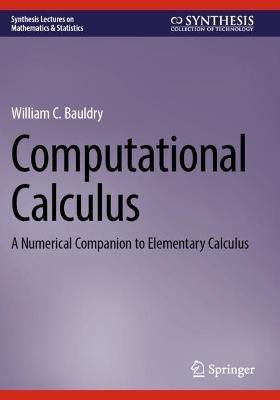 Synthesis Lectures on
Mathematics & Statistics

SYNTHESIS
COLLECTION OF TECHNOLOGY

William C. Bauldry

Computational Calculus

A Numerical Companion to Elementary Calculus

Springer